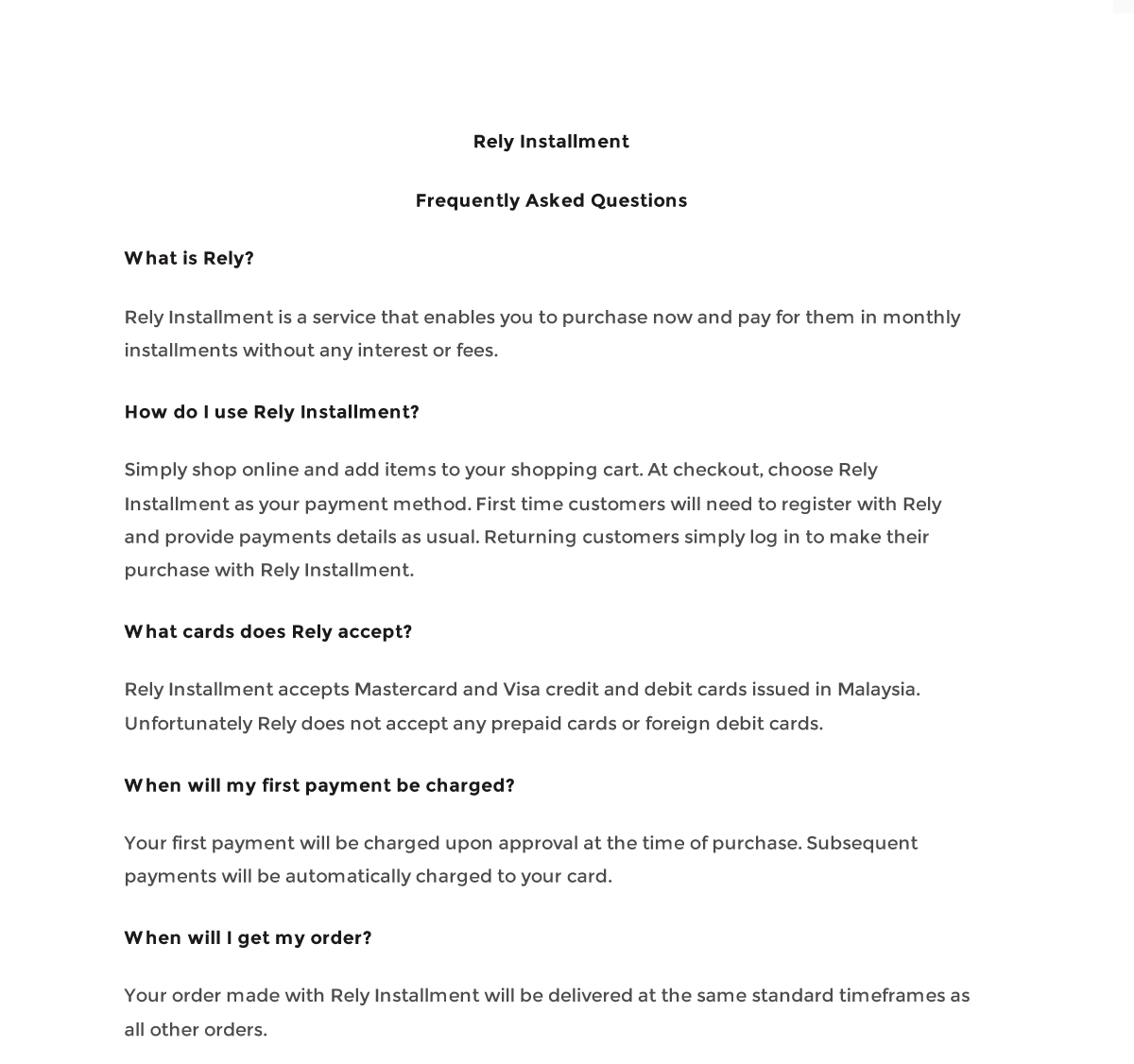 Rely Installment

Frequently Asked Questions

What is Rely?

Rely Installment is a service that enables you to purchase now and pay for them in monthly installments without any interest or fees.

How do I use Rely Installment?

Simply shop online and add items to your shopping cart. At checkout, choose Rely Installment as your payment method. First time customers will need to register with Rely and provide payments details as usual. Returning customers simply log in to make their purchase with Rely Installment.

What cards does Rely accept?

Rely Installment accepts Mastercard and Visa credit and debit cards issued in Malaysia. Unfortunately Rely does not accept any prepaid cards or foreign debit cards.

When will my first payment be charged?

Your first payment will be charged upon approval at the time of purchase. Subsequent payments will be automatically charged to your card.

When will I get my order?

Your order made with Rely Installment will be delivered at the same standard timeframes as all other orders.